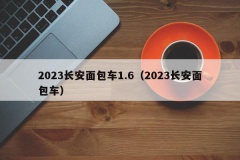 2023长安面包车1.6（2023长安面包车）